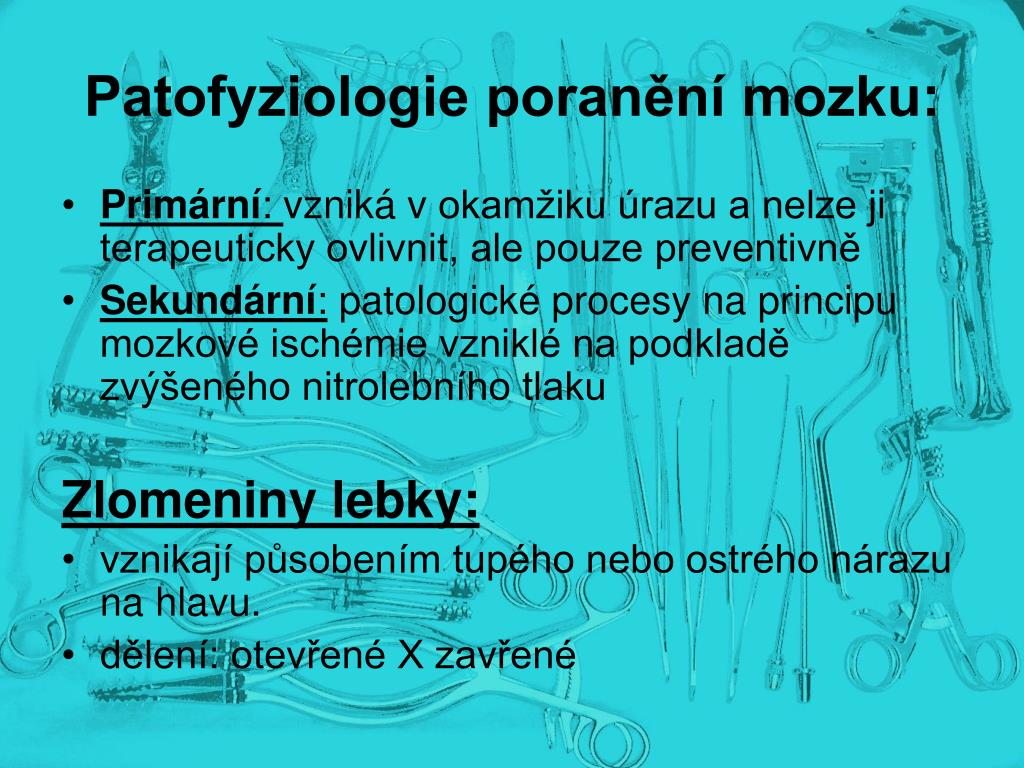 Patofyziologie poranění mozku:

• Primární: vzniká v okamžiku úrazu a nelze ji terapeuticky ovlivnit, ale pouze preventivně
• Sekundární: patologické procesy na principu mozkové ischémie vzniklé na podkladě zvýšeného nitrolebního tlaku

Zlomeniny lebky:
• vznikají působením tupého nebo ostrého nárazu na hlavu.
• dělení: otevřené X zavřené